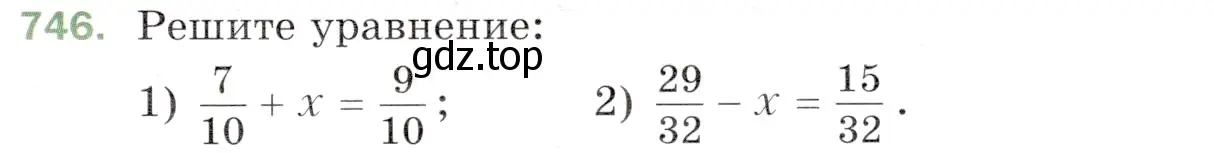 746. Решите уравнение:

gdz.top

1) $\frac{7}{10} + x = \frac{9}{10}$;  2) $\frac{29}{32} - x = \frac{15}{32}$.